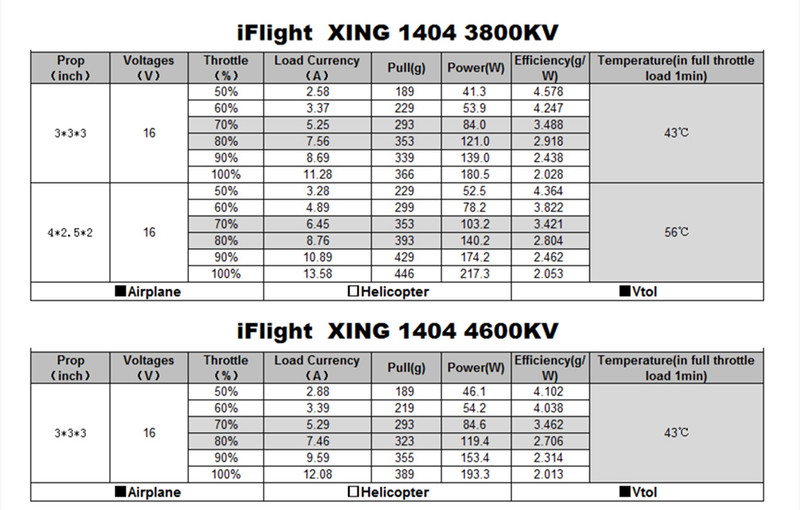 iFlight XING 1404 3800KV

| Prop (inch) | Voltages (V) | Throttle (%) | Load Currency (A) | Pull(g) | Power(W) | Efficiency(g/W) | Temperature(in full throttle load 1min) |
|---|---|---|---|---|---|---|---|
| 3*3*3 | 16 | 50% | 2.58 | 189 | 41.3 | 4.578 | 43℃ |
| | | 60% | 3.37 | 229 | 53.9 | 4.247 | |
| | | 70% | 5.25 | 293 | 84.0 | 3.488 | |
| | | 80% | 7.56 | 353 | 121.0 | 2.918 | |
| | | 90% | 8.69 | 339 | 139.0 | 2.438 | |
| | | 100% | 11.28 | 366 | 180.5 | 2.028 | |
| 4*2.5*2 | 16 | 50% | 3.28 | 229 | 52.5 | 4.364 | 56℃ |
| | | 60% | 4.89 | 299 | 78.2 | 3.822 | |
| | | 70% | 6.45 | 353 | 103.2 | 3.421 | |
| | | 80% | 8.76 | 393 | 140.2 | 2.804 | |
| | | 90% | 10.89 | 429 | 174.2 | 2.462 | |
| | | 100% | 13.58 | 446 | 217.3 | 2.053 | |

■Airplane □Helicopter ■Vtol

iFlight XING 1404 4600KV

| Prop (inch) | Voltages (V) | Throttle (%) | Load Currency (A) | Pull(g) | Power(W) | Efficiency(g/W) | Temperature(in full throttle load 1min) |
|---|---|---|---|---|---|---|---|
| 3*3*3 | 16 | 50% | 2.88 | 189 | 46.1 | 4.102 | 43℃ |
| | | 60% | 3.39 | 219 | 54.2 | 4.038 | |
| | | 70% | 5.29 | 293 | 84.6 | 3.462 | |
| | | 80% | 7.46 | 323 | 119.4 | 2.706 | |
| | | 90% | 9.59 | 355 | 153.4 | 2.314 | |
| | | 100% | 12.08 | 389 | 193.3 | 2.013 | |

■Airplane □Helicopter ■Vtol